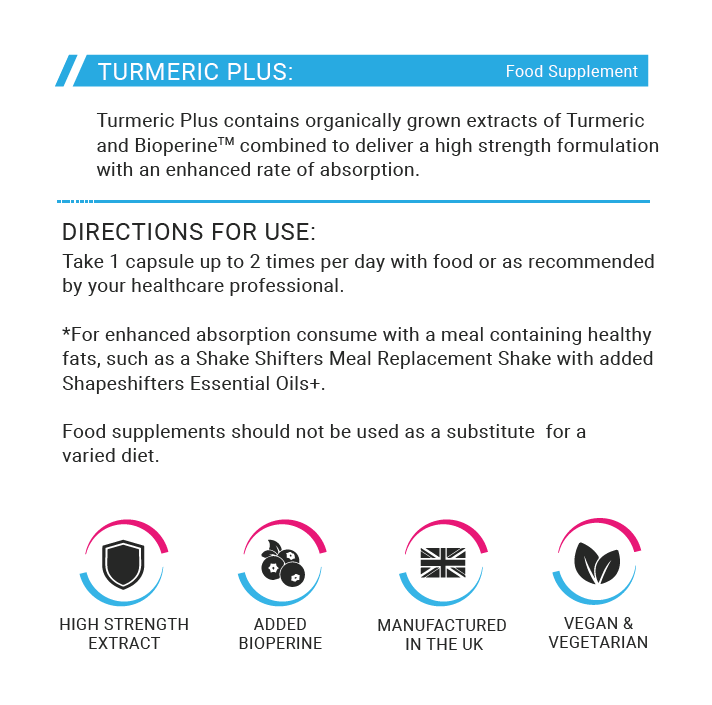 TURMERIC PLUS: Food Supplement

Turmeric Plus contains organically grown extracts of Turmeric and Bioperine™ combined to deliver a high strength formulation with an enhanced rate of absorption.

DIRECTIONS FOR USE:
Take 1 capsule up to 2 times per day with food or as recommended by your healthcare professional.

*For enhanced absorption consume with a meal containing healthy fats, such as a Shake Shifters Meal Replacement Shake with added Shapeshifters Essential Oils+.

Food supplements should not be used as a substitute for a varied diet.

HIGH STRENGTH EXTRACT

ADDED BIOPERINE

MANUFACTURED IN THE UK

VEGAN & VEGETARIAN